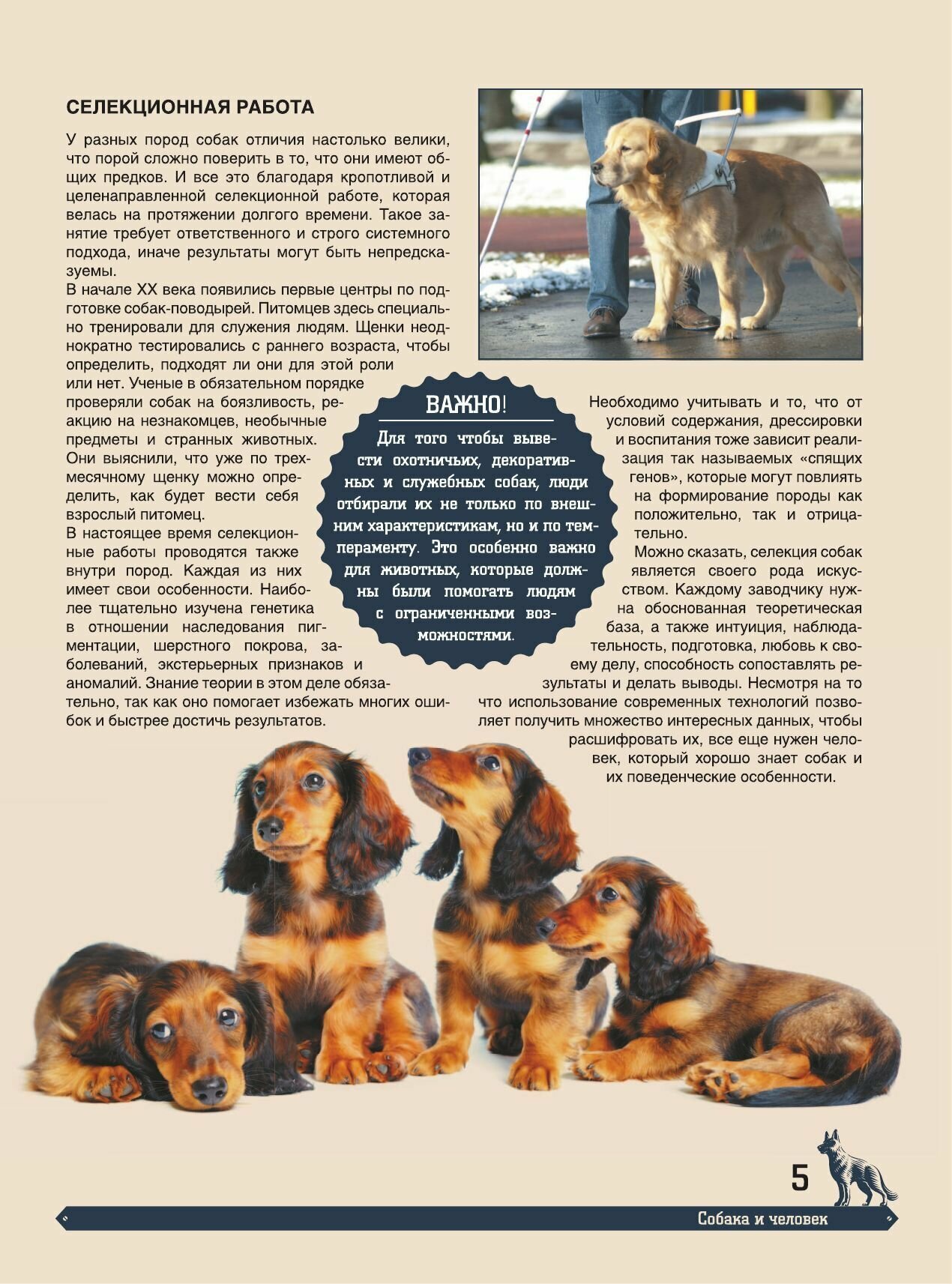 СЕЛЕКЦИОННАЯ РАБОТА

У разных пород собак отличия настолько велики, что порой сложно поверить в то, что они имеют общих предков. И все это благодаря кропотливой и целенаправленной селекционной работе, которая велась на протяжении долгого времени. Такое занятие требует ответственного и строго системного подхода, иначе результаты могут быть непредсказуемы.

В начале XX века появились первые центры по подготовке собак-поводырей. Питомцев здесь специально тренировали для служения людям. Щенки неоднократно тестировались с раннего возраста, чтобы определить, подходят ли они для этой роли или нет. Ученые в обязательном порядке проверяли собак на боязливость, реакцию на незнакомцев, необычные предметы и странных животных. Они выяснили, что уже по трехмесячному щенку можно определить, как будет вести себя взрослый питомец.

В настоящее время селекционные работы проводятся также внутри пород. Каждая из них имеет свои особенности. Наиболее тщательно изучена генетика в отношении наследования пигментации, шерстного покрова, заболеваний, экстерьерных признаков и аномалий. Знание теории в этом деле обязательно, так как оно помогает избежать многих ошибок и быстрее достичь результатов.

ВАЖНО!

Для того чтобы вывести охотничьих, декоративных и служебных собак, люди отбирали их не только по внешним характеристикам, но и по темпераменту. Это особенно важно для животных, которые должны были помогать людям с ограниченными возможностями.

Необходимо учитывать и то, что от условий содержания, дрессировки и воспитания тоже зависит реализация так называемых «спящих генов», которые могут повлиять на формирование породы как положительно, так и отрицательно.

Можно сказать, селекция собак является своего рода искусством. Каждому заводчику нужна обоснованная теоретическая база, а также интуиция, наблюдательность, подготовка, любовь к своему делу, способность сопоставлять результаты и делать выводы. Несмотря на то что использование современных технологий позволяет получить множество интересных данных, чтобы расшифровать их, все еще нужен человек, который хорошо знает собак и их поведенческие особенности.

5

Собака и человек